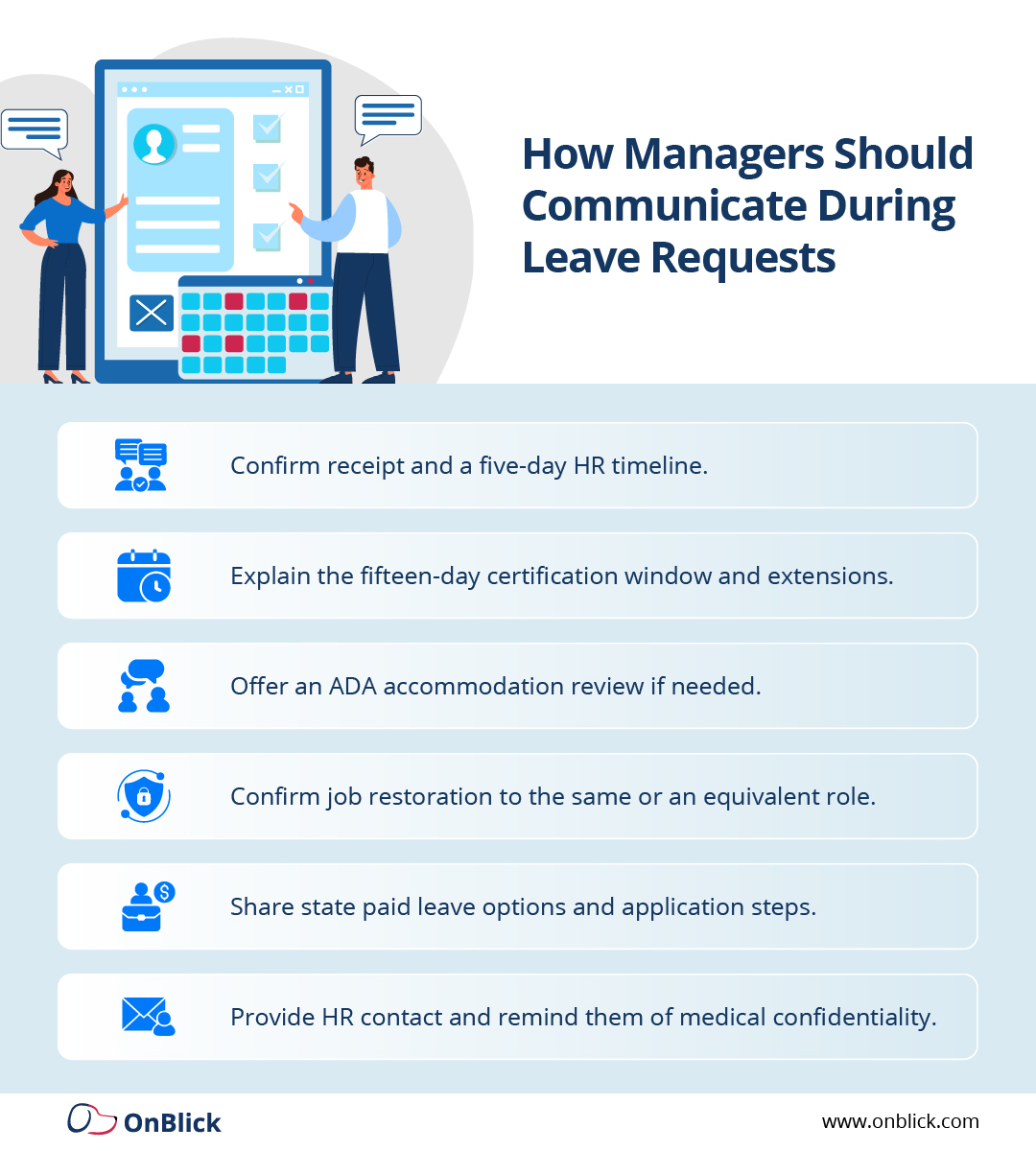 How Managers Should Communicate During Leave Requests

Confirm receipt and a five-day HR timeline.

Explain the fifteen-day certification window and extensions.

Offer an ADA accommodation review if needed.

Confirm job restoration to the same or an equivalent role.

Share state paid leave options and application steps.

Provide HR contact and remind them of medical confidentiality.

OnBlick

www.onblick.com